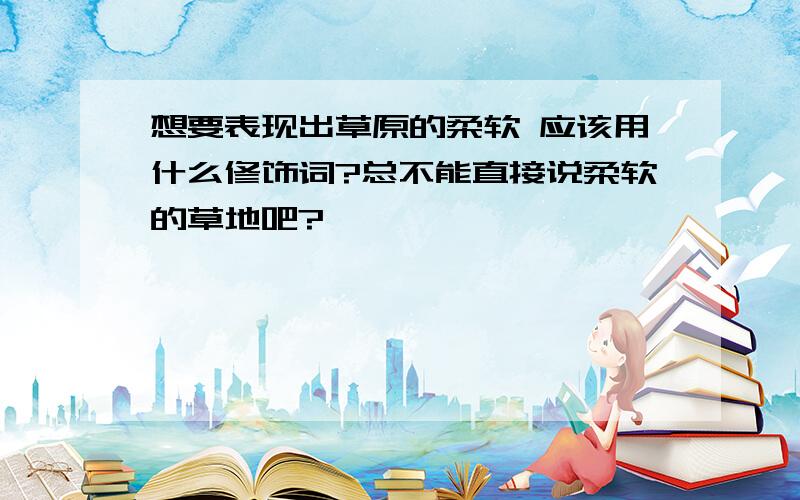 想要表现出草原的柔软 应该用什么修饰词?总不能直接说柔软的草地吧?